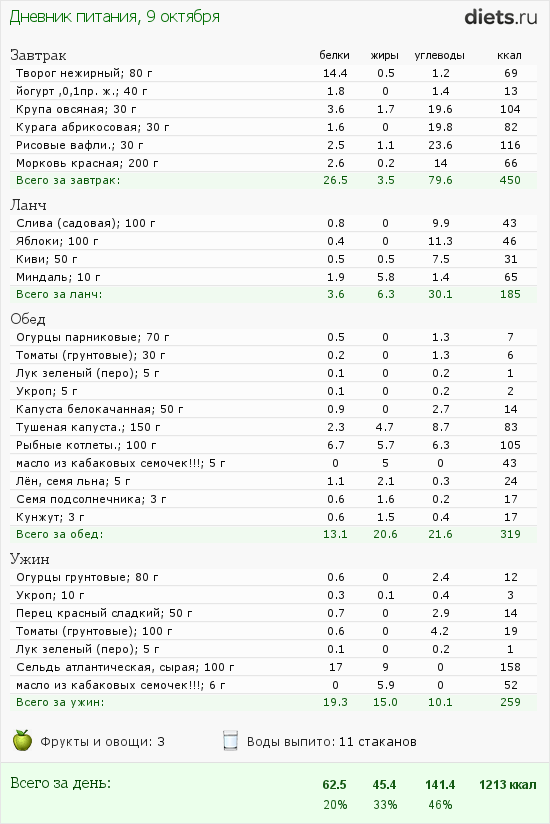 Дневник питания, 9 октября

diets.ru

| Завтрак | белки | жиры | углеводы | ккал |
|---|---|---|---|---|
| Творог нежирный; 80 г | 14.4 | 0.5 | 1.2 | 69 |
| йогурт ,0,1пр. ж.; 40 г | 1.8 | 0 | 1.4 | 13 |
| Крупа овсяная; 30 г | 3.6 | 1.7 | 19.6 | 104 |
| Курага абрикосовая; 30 г | 1.6 | 0 | 19.8 | 82 |
| Рисовые вафли.; 30 г | 2.5 | 1.1 | 23.6 | 116 |
| Морковь красная; 200 г | 2.6 | 0.2 | 14 | 66 |
| Всего за завтрак: | 26.5 | 3.5 | 79.6 | 450 |

| Ланч | | | | |
|---|---|---|---|---|
| Слива (садовая); 100 г | 0.8 | 0 | 9.9 | 43 |
| Яблоки; 100 г | 0.4 | 0 | 11.3 | 46 |
| Киви; 50 г | 0.5 | 0.5 | 7.5 | 31 |
| Миндаль; 10 г | 1.9 | 5.8 | 1.4 | 65 |
| Всего за ланч: | 3.6 | 6.3 | 30.1 | 185 |

| Обед | | | | |
|---|---|---|---|---|
| Огурцы парниковые; 70 г | 0.5 | 0 | 1.3 | 7 |
| Томаты (грунтовые); 30 г | 0.2 | 0 | 1.3 | 6 |
| Лук зеленый (перо); 5 г | 0.1 | 0 | 0.2 | 1 |
| Укроп; 5 г | 0.1 | 0 | 0.2 | 2 |
| Капуста белокачанная; 50 г | 0.9 | 0 | 2.7 | 14 |
| Тушеная капуста.; 150 г | 2.3 | 4.7 | 8.7 | 83 |
| Рыбные котлеты.; 100 г | 6.7 | 5.7 | 6.3 | 105 |
| масло из кабаковых семочек!!!; 5 г | 0 | 5 | 0 | 43 |
| Лён, семя льна; 5 г | 1.1 | 2.1 | 0.3 | 24 |
| Семя подсолнечника; 3 г | 0.6 | 1.6 | 0.2 | 17 |
| Кунжут; 3 г | 0.6 | 1.5 | 0.4 | 17 |
| Всего за обед: | 13.1 | 20.6 | 21.6 | 319 |

| Ужин | | | | |
|---|---|---|---|---|
| Огурцы грунтовые; 80 г | 0.6 | 0 | 2.4 | 12 |
| Укроп; 10 г | 0.3 | 0.1 | 0.4 | 3 |
| Перец красный сладкий; 50 г | 0.7 | 0 | 2.9 | 14 |
| Томаты (грунтовые); 100 г | 0.6 | 0 | 4.2 | 19 |
| Лук зеленый (перо); 5 г | 0.1 | 0 | 0.2 | 1 |
| Сельдь атлантическая, сырая; 100 г | 17 | 9 | 0 | 158 |
| масло из кабаковых семочек!!!; 6 г | 0 | 5.9 | 0 | 52 |
| Всего за ужин: | 19.3 | 15.0 | 10.1 | 259 |

Фрукты и овощи: 3

Воды выпито: 11 стаканов

| Всего за день: | 62.5 | 45.4 | 141.4 | 1213 ккал |
|---|---|---|---|---|
| | 20% | 33% | 46% | |